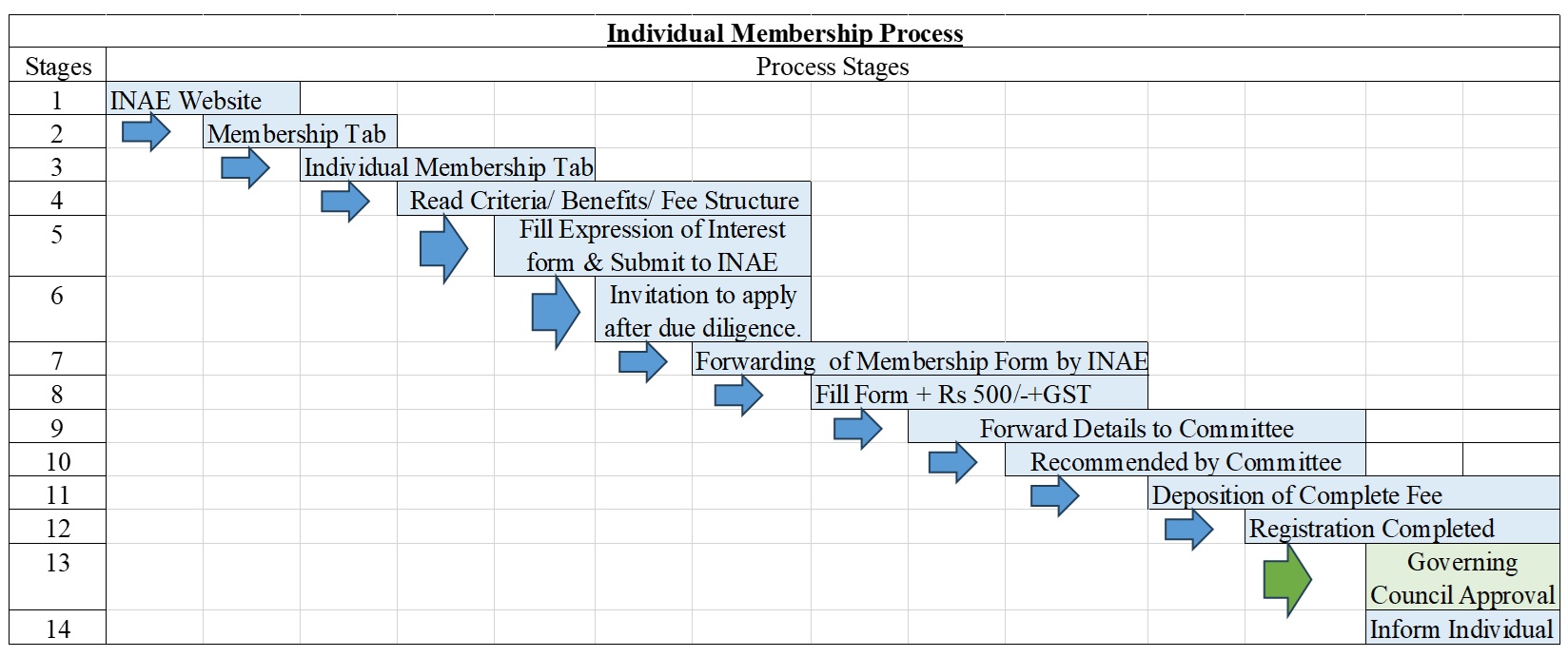 Individual Membership Process

| Stages | Process Stages |
|---|---|
| 1 | INAE Website |
| 2 | Membership Tab |
| 3 | Individual Membership Tab |
| 4 | Read Criteria/ Benefits/ Fee Structure |
| 5 | Fill Expression of Interest form & Submit to INAE |
| 6 | Invitation to apply after due diligence. |
| 7 | Forwarding of Membership Form by INAE |
| 8 | Fill Form + Rs 500/-+GST |
| 9 | Forward Details to Committee |
| 10 | Recommended by Committee |
| 11 | Deposition of Complete Fee |
| 12 | Registration Completed |
| 13 | Governing Council Approval |
| 14 | Inform Individual |